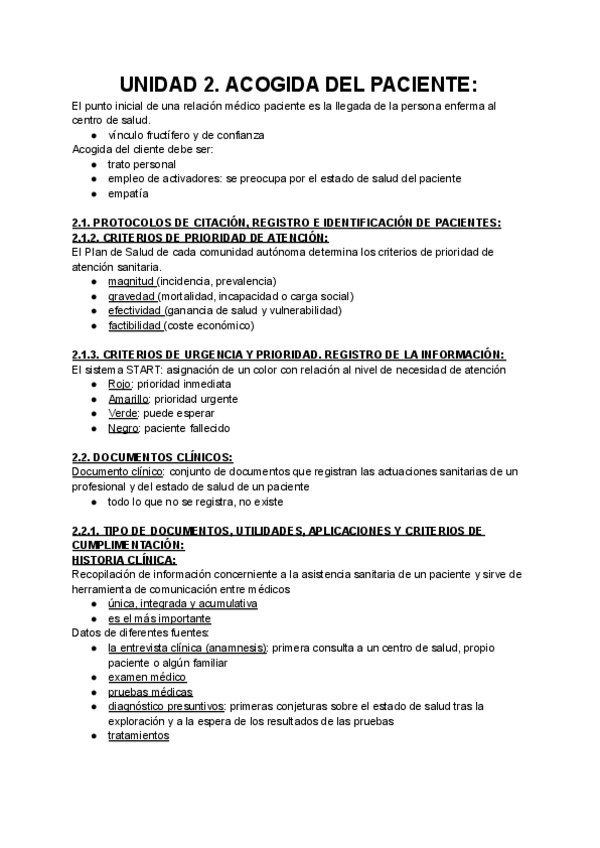 UNIDAD 2. ACOGIDA DEL PACIENTE:

El punto inicial de una relación médico paciente es la llegada de la persona enferma al centro de salud.
● vínculo fructífero y de confianza
Acogida del cliente debe ser:
● trato personal
● empleo de activadores: se preocupa por el estado de salud del paciente
● empatía

2.1. PROTOCOLOS DE CITACIÓN, REGISTRO E IDENTIFICACIÓN DE PACIENTES:
2.1.2. CRITERIOS DE PRIORIDAD DE ATENCIÓN:
El Plan de Salud de cada comunidad autónoma determina los criterios de prioridad de atención sanitaria.
● magnitud (incidencia, prevalencia)
● gravedad (mortalidad, incapacidad o carga social)
● efectividad (ganancia de salud y vulnerabilidad)
● factibilidad (coste económico)

2.1.3. CRITERIOS DE URGENCIA Y PRIORIDAD. REGISTRO DE LA INFORMACIÓN:
El sistema START: asignación de un color con relación al nivel de necesidad de atención
● Rojo: prioridad inmediata
● Amarillo: prioridad urgente
● Verde: puede esperar
● Negro: paciente fallecido

2.2. DOCUMENTOS CLÍNICOS:
Documento clínico: conjunto de documentos que registran las actuaciones sanitarias de un profesional y del estado de salud de un paciente
● todo lo que no se registra, no existe

2.2.1. TIPO DE DOCUMENTOS, UTILIDADES, APLICACIONES Y CRITERIOS DE CUMPLIMENTACIÓN:
HISTORIA CLÍNICA:
Recopilación de información concerniente a la asistencia sanitaria de un paciente y sirve de herramienta de comunicación entre médicos
● única, integrada y acumulativa
● es el más importante
Datos de diferentes fuentes:
● la entrevista clínica (anamnesis): primera consulta a un centro de salud, propio paciente o algún familiar
● examen médico
● pruebas médicas
● diagnóstico presuntivos: primeras conjeturas sobre el estado de salud tras la exploración y a la espera de los resultados de las pruebas
● tratamientos